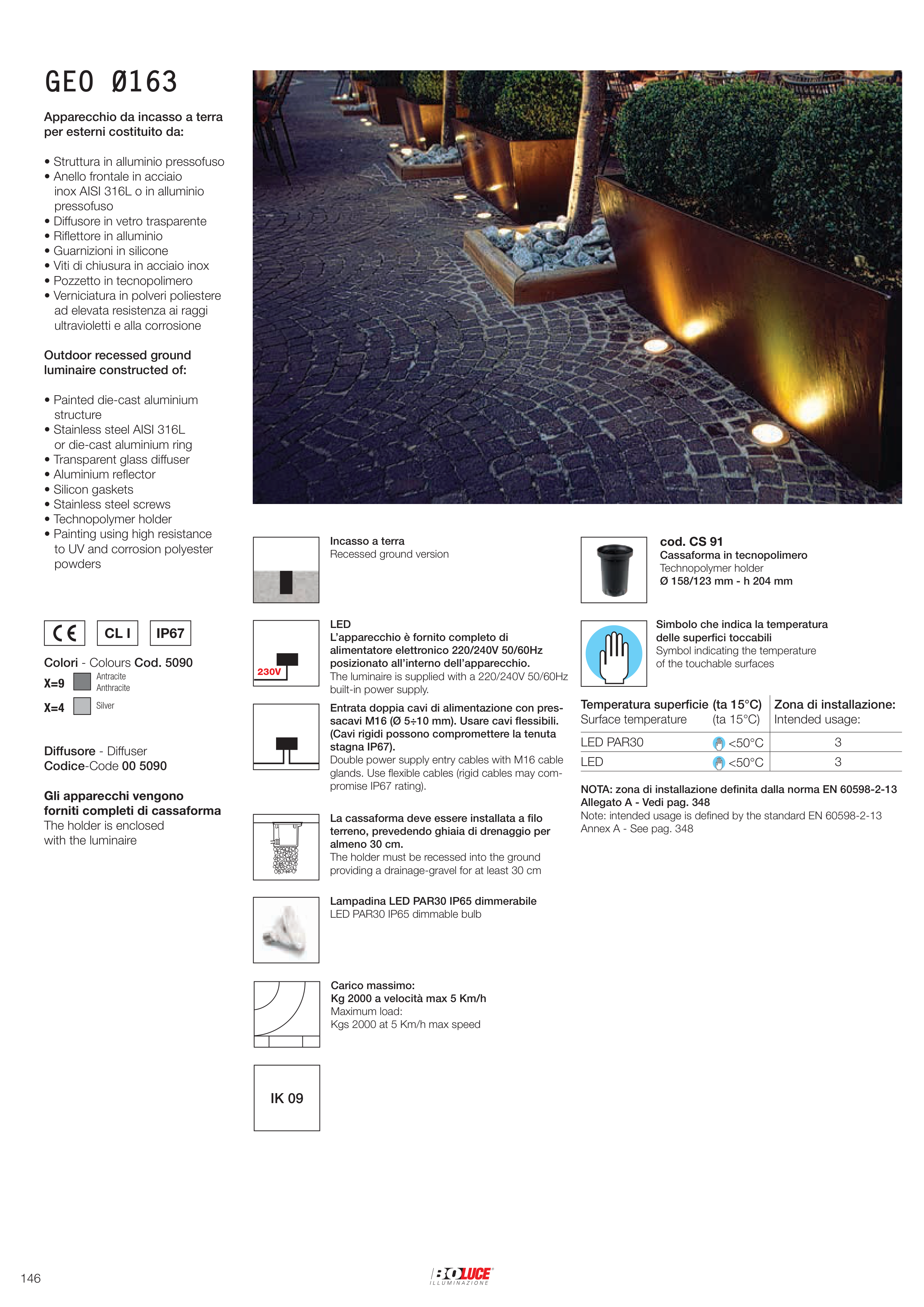 GEO Ø163

Apparecchio da incasso a terra per esterni costituito da:

• Struttura in alluminio pressofuso
• Anello frontale in acciaio inox AISI 316L o in alluminio pressofuso
• Diffusore in vetro trasparente
• Riflettore in alluminio
• Guarnizioni in silicone
• Viti di chiusura in acciaio inox
• Pozzetto in tecnopolimero
• Verniciatura in polveri poliestere ad elevata resistenza ai raggi ultravioletti e alla corrosione

Outdoor recessed ground luminaire constructed of:

• Painted die-cast aluminium structure
• Stainless steel AISI 316L or die-cast aluminium ring
• Transparent glass diffuser
• Aluminium reflector
• Silicon gaskets
• Stainless steel screws
• Technopolymer holder
• Painting using high resistance to UV and corrosion polyester powders

CE CL I IP67

Colori - Colours Cod. 5090
X=9 Antracite Anthracite
X=4 Silver

Diffusore - Diffuser
Codice-Code 00 5090

Gli apparecchi vengono forniti completi di cassaforma
The holder is enclosed with the luminaire

Incasso a terra
Recessed ground version

230V
LED
L'apparecchio è fornito completo di alimentatore elettronico 220/240V 50/60Hz posizionato all'interno dell'apparecchio.
The luminaire is supplied with a 220/240V 50/60Hz built-in power supply.

Entrata doppia cavi di alimentazione con pressacavi M16 (Ø 5÷10 mm). Usare cavi flessibili. (Cavi rigidi possono compromettere la tenuta stagna IP67).
Double power supply entry cables with M16 cable glands. Use flexible cables (rigid cables may compromise IP67 rating).

La cassaforma deve essere installata a filo terreno, prevedendo ghiaia di drenaggio per almeno 30 cm.
The holder must be recessed into the ground providing a drainage-gravel for at least 30 cm

Lampadina LED PAR30 IP65 dimmerabile
LED PAR30 IP65 dimmable bulb

Carico massimo:
Kg 2000 a velocità max 5 Km/h
Maximum load:
Kgs 2000 at 5 Km/h max speed

IK 09

cod. CS 91
Cassaforma in tecnopolimero
Technopolymer holder
Ø 158/123 mm - h 204 mm

Simbolo che indica la temperatura delle superfici toccabili
Symbol indicating the temperature of the touchable surfaces

| Temperatura superficie (ta 15°C) Surface temperature (ta 15°C) | Zona di installazione: Intended usage: |
|---|---|
| LED PAR30 <50°C | 3 |
| LED <50°C | 3 |

NOTA: zona di installazione definita dalla norma EN 60598-2-13 Allegato A - Vedi pag. 348
Note: intended usage is defined by the standard EN 60598-2-13 Annex A - See pag. 348

146

BOLUCE ILLUMINAZIONE